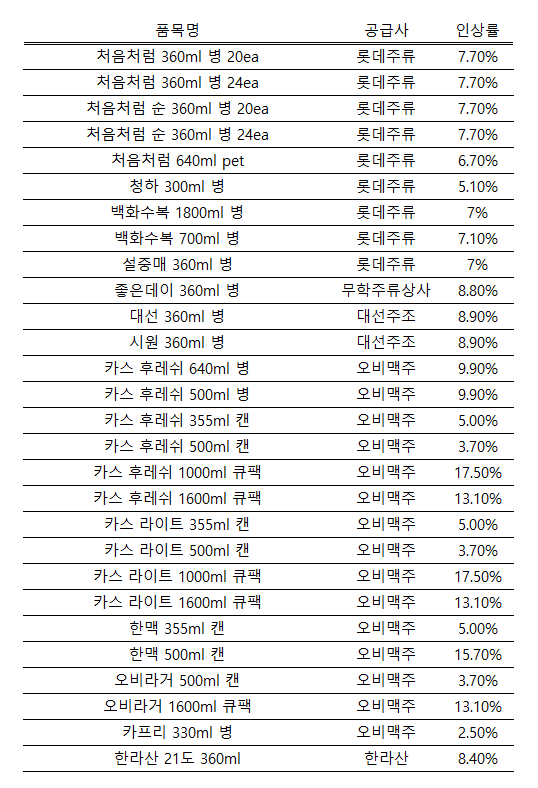 | 품목명 | 공급사 | 인상률 |
|---|---|---|
| 처음처럼 360ml 병 20ea | 롯데주류 | 7.70% |
| 처음처럼 360ml 병 24ea | 롯데주류 | 7.70% |
| 처음처럼 순 360ml 병 20ea | 롯데주류 | 7.70% |
| 처음처럼 순 360ml 병 24ea | 롯데주류 | 7.70% |
| 처음처럼 640ml pet | 롯데주류 | 6.70% |
| 청하 300ml 병 | 롯데주류 | 5.10% |
| 백화수복 1800ml 병 | 롯데주류 | 7% |
| 백화수복 700ml 병 | 롯데주류 | 7.10% |
| 설중매 360ml 병 | 롯데주류 | 7% |
| 좋은데이 360ml 병 | 무학주류상사 | 8.80% |
| 대선 360ml 병 | 대선주조 | 8.90% |
| 시원 360ml 병 | 대선주조 | 8.90% |
| 카스 후레쉬 640ml 병 | 오비맥주 | 9.90% |
| 카스 후레쉬 500ml 병 | 오비맥주 | 9.90% |
| 카스 후레쉬 355ml 캔 | 오비맥주 | 5.00% |
| 카스 후레쉬 500ml 캔 | 오비맥주 | 3.70% |
| 카스 후레쉬 1000ml 큐팩 | 오비맥주 | 17.50% |
| 카스 후레쉬 1600ml 큐팩 | 오비맥주 | 13.10% |
| 카스 라이트 355ml 캔 | 오비맥주 | 5.00% |
| 카스 라이트 500ml 캔 | 오비맥주 | 3.70% |
| 카스 라이트 1000ml 큐팩 | 오비맥주 | 17.50% |
| 카스 라이트 1600ml 큐팩 | 오비맥주 | 13.10% |
| 한맥 355ml 캔 | 오비맥주 | 5.00% |
| 한맥 500ml 캔 | 오비맥주 | 15.70% |
| 오비라거 500ml 캔 | 오비맥주 | 3.70% |
| 오비라거 1600ml 큐팩 | 오비맥주 | 13.10% |
| 카프리 330ml 병 | 오비맥주 | 2.50% |
| 한라산 21도 360ml | 한라산 | 8.40% |